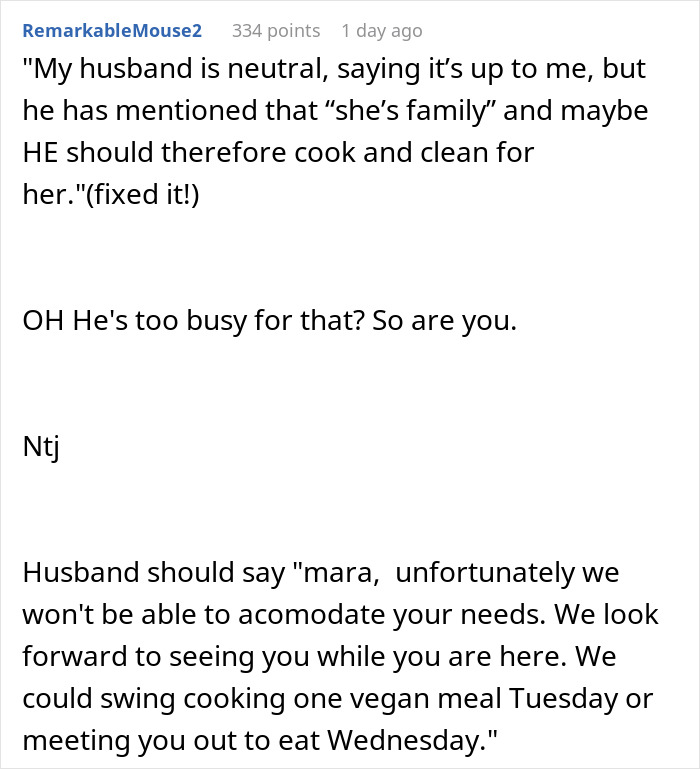 RemarkableMouse2 334 points 1 day ago

"My husband is neutral, saying it’s up to me, but he has mentioned that “she’s family” and maybe HE should therefore cook and clean for her."(fixed it!)

OH He's too busy for that? So are you.

Ntj

Husband should say "mara, unfortunately we won't be able to acomodate your needs. We look forward to seeing you while you are here. We could swing cooking one vegan meal Tuesday or meeting you out to eat Wednesday."